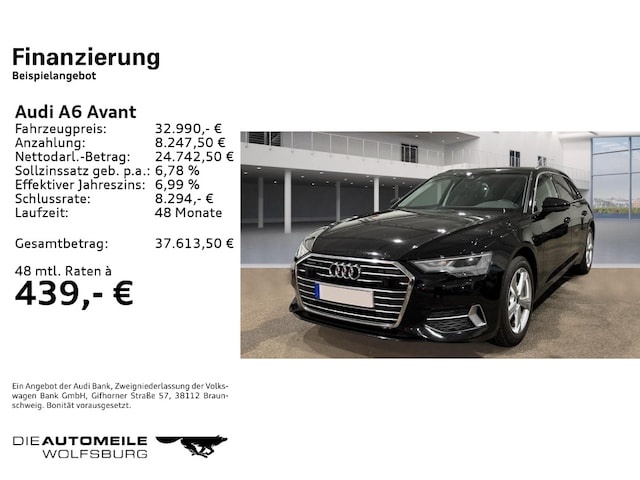 Finanzierung
Beispielangebot

Audi A6 Avant
Fahrzeugpreis: 32.990,- €
Anzahlung: 8.247,50 €
Nettodarl.-Betrag: 24.742,50 €
Sollzinssatz geb. p.a.: 6,78 %
Effektiver Jahreszins: 6,99 %
Schlussrate: 8.294,- €
Laufzeit: 48 Monate

Gesamtbetrag: 37.613,50 €

48 mtl. Raten à
439,- €

Ein Angebot der Audi Bank, Zweigniederlassung der Volkswagen Bank GmbH, Gifhorner Straße 57, 38112 Braunschweig. Bonität vorausgesetzt.

DIE AUTOMEILE
WOLFSBURG